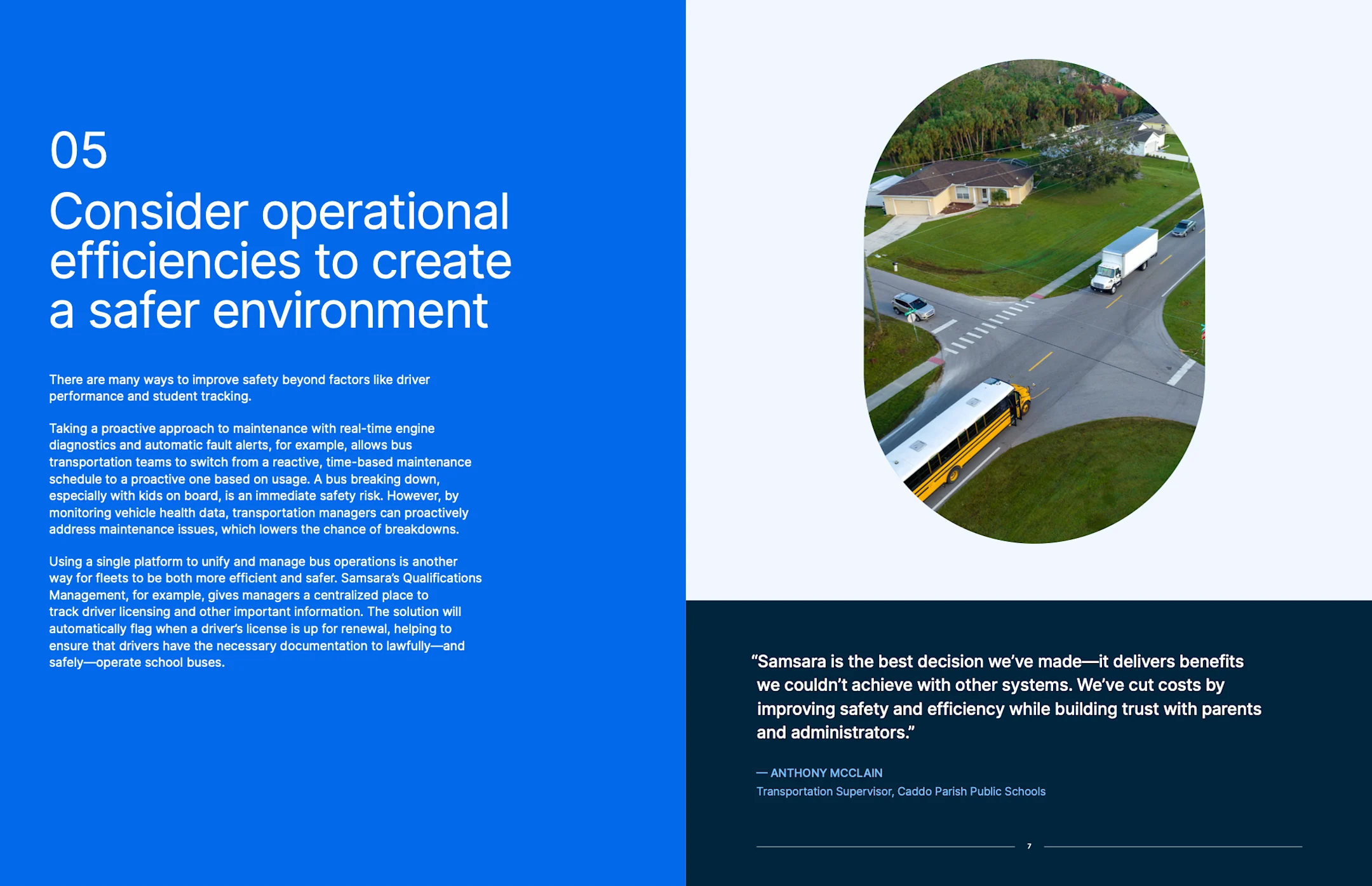 05

Consider operational efficiencies to create a safer environment

There are many ways to improve safety beyond factors like driver performance and student tracking.

Taking a proactive approach to maintenance with real-time engine diagnostics and automatic fault alerts, for example, allows bus transportation teams to switch from a reactive, time-based maintenance schedule to a proactive one based on usage. A bus breaking down, especially with kids on board, is an immediate safety risk. However, by monitoring vehicle health data, transportation managers can proactively address maintenance issues, which lowers the chance of breakdowns.

Using a single platform to unify and manage bus operations is another way for fleets to be both more efficient and safer. Samsara's Qualifications Management, for example, gives managers a centralized place to track driver licensing and other important information. The solution will automatically flag when a driver's license is up for renewal, helping to ensure that drivers have the necessary documentation to lawfully—and safely—operate school buses.

"Samsara is the best decision we've made—it delivers benefits we couldn't achieve with other systems. We've cut costs by improving safety and efficiency while building trust with parents and administrators."

— ANTHONY MCCLAIN
Transportation Supervisor, Caddo Parish Public Schools

7